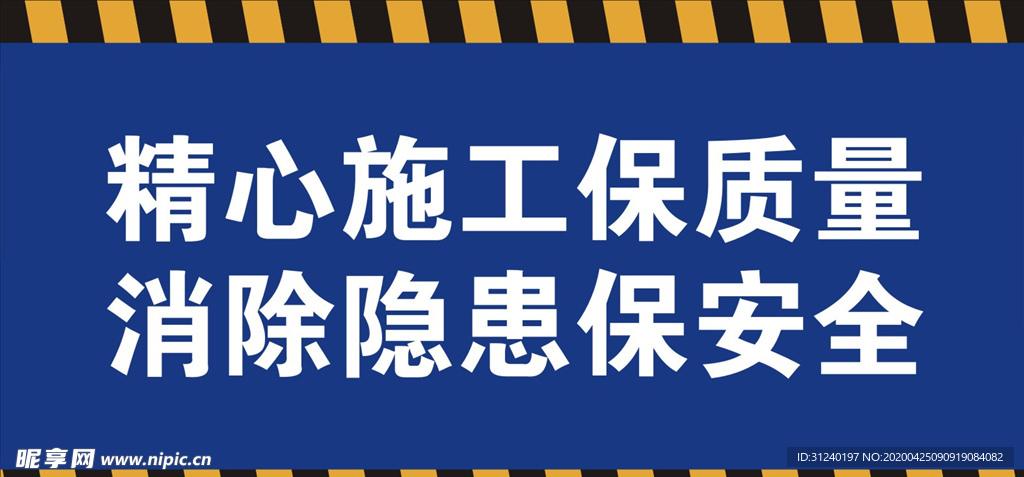 精心施工保质量
消除隐患保安全

昵享网 www.nipic.cn

ID:31240197 NO:20200425090919084082